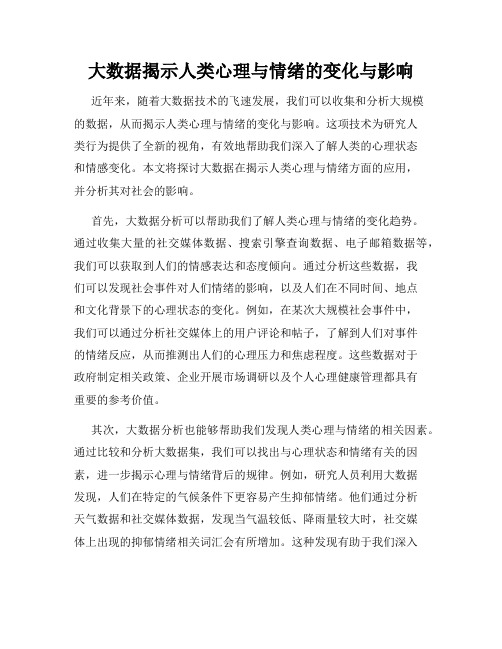 大数据揭示人类心理与情绪的变化与影响

近年来，随着大数据技术的飞速发展，我们可以收集和分析大规模的数据，从而揭示人类心理与情绪的变化与影响。这项技术为研究人类行为提供了全新的视角，有效地帮助我们深入了解人类的心理状态和情感变化。本文将探讨大数据在揭示人类心理与情绪方面的应用，并分析其对社会的影响。

首先，大数据分析可以帮助我们了解人类心理与情绪的变化趋势。通过收集大量的社交媒体数据、搜索引擎查询数据、电子邮箱数据等，我们可以获取到人们的情感表达和态度倾向。通过分析这些数据，我们可以发现社会事件对人们情绪的影响，以及人们在不同时间、地点和文化背景下的心理状态的变化。例如，在某次大规模社会事件中，我们可以通过分析社交媒体上的用户评论和帖子，了解到人们对事件的情绪反应，从而推测出人们的心理压力和焦虑程度。这些数据对于政府制定相关政策、企业开展市场调研以及个人心理健康管理都具有重要的参考价值。

其次，大数据分析也能够帮助我们发现人类心理与情绪的相关因素。通过比较和分析大数据集，我们可以找出与心理状态和情绪有关的因素，进一步揭示心理与情绪背后的规律。例如，研究人员利用大数据发现，人们在特定的气候条件下更容易产生抑郁情绪。他们通过分析天气数据和社交媒体数据，发现当气温较低、降雨量较大时，社交媒体上出现的抑郁情绪相关词汇会有所增加。这种发现有助于我们深入